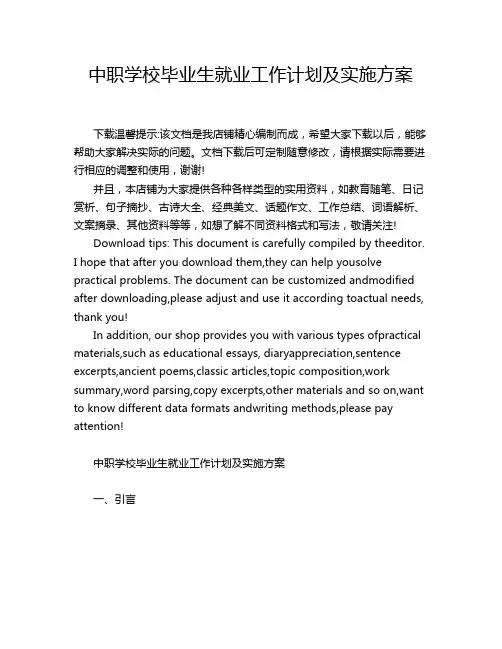 中职学校毕业生就业工作计划及实施方案

下载温馨提示:该文档是我店铺精心编制而成，希望大家下载以后，能够帮助大家解决实际的问题。文档下载后可定制随意修改，请根据实际需要进行相应的调整和使用，谢谢!

并且，本店铺为大家提供各种各样类型的实用资料，如教育随笔、日记赏析、句子摘抄、古诗大全、经典美文、话题作文、工作总结、词语解析、文案摘录、其他资料等等，如想了解不同资料格式和写法，敬请关注!

Download tips: This document is carefully compiled by theeditor. I hope that after you download them,they can help yousolve practical problems. The document can be customized andmodified after downloading,please adjust and use it according toactual needs, thank you!

In addition, our shop provides you with various types ofpractical materials,such as educational essays, diaryappreciation,sentence excerpts,ancient poems,classic articles,topic composition,work summary,word parsing,copy excerpts,other materials and so on,want to know different data formats andwriting methods,please pay attention!

中职学校毕业生就业工作计划及实施方案

一、引言